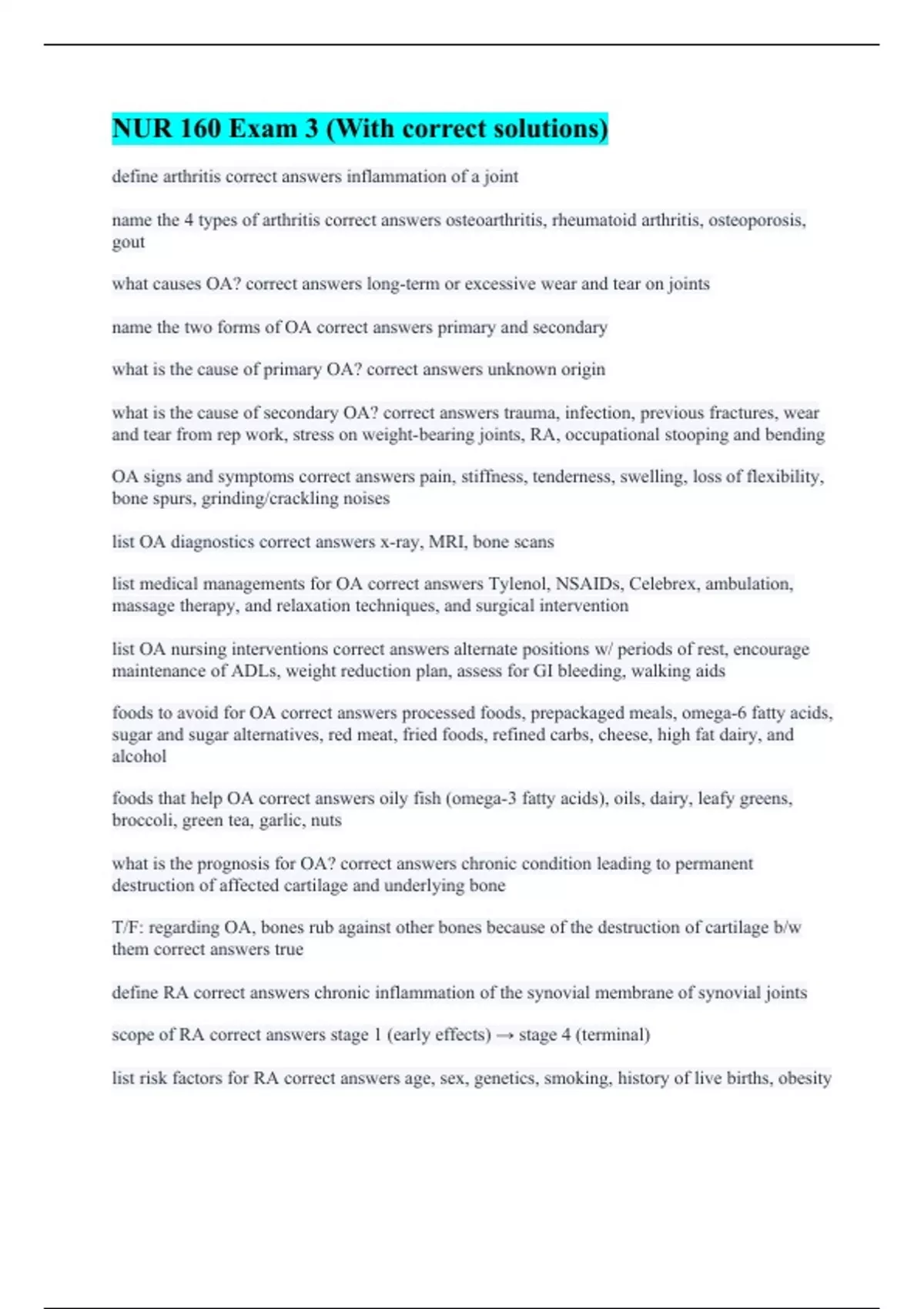 NUR 160 Exam 3 (With correct solutions)

define arthritis correct answers inflammation of a joint

name the 4 types of arthritis correct answers osteoarthritis, rheumatoid arthritis, osteoporosis, gout

what causes OA? correct answers long-term or excessive wear and tear on joints

name the two forms of OA correct answers primary and secondary

what is the cause of primary OA? correct answers unknown origin

what is the cause of secondary OA? correct answers trauma, infection, previous fractures, wear and tear from rep work, stress on weight-bearing joints, RA, occupational stooping and bending

OA signs and symptoms correct answers pain, stiffness, tenderness, swelling, loss of flexibility, bone spurs, grinding/crackling noises

list OA diagnostics correct answers x-ray, MRI, bone scans

list medical managements for OA correct answers Tylenol, NSAIDs, Celebrex, ambulation, massage therapy, and relaxation techniques, and surgical intervention

list OA nursing interventions correct answers alternate positions w/ periods of rest, encourage maintenance of ADLs, weight reduction plan, assess for GI bleeding, walking aids

foods to avoid for OA correct answers processed foods, prepackaged meals, omega-6 fatty acids, sugar and sugar alternatives, red meat, fried foods, refined carbs, cheese, high fat dairy, and alcohol

foods that help OA correct answers oily fish (omega-3 fatty acids), oils, dairy, leafy greens, broccoli, green tea, garlic, nuts

what is the prognosis for OA? correct answers chronic condition leading to permanent destruction of affected cartilage and underlying bone

T/F: regarding OA, bones rub against other bones because of the destruction of cartilage b/w them correct answers true

define RA correct answers chronic inflammation of the synovial membrane of synovial joints

scope of RA correct answers stage 1 (early effects) → stage 4 (terminal)

list risk factors for RA correct answers age, sex, genetics, smoking, history of live births, obesity